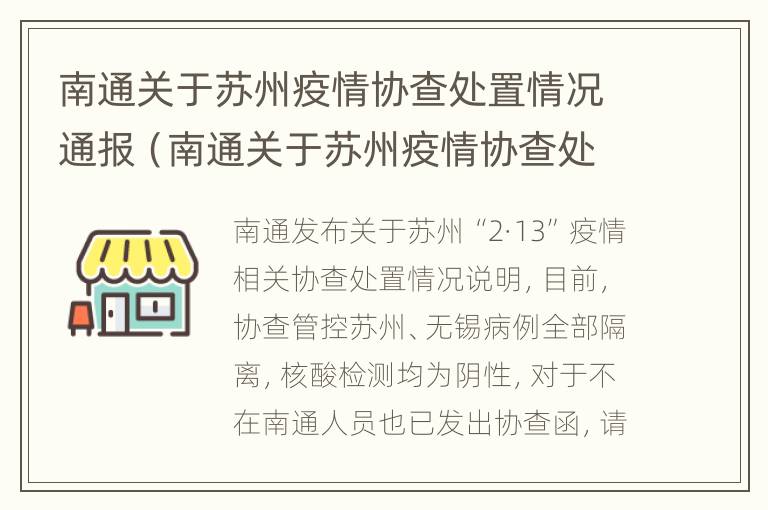 南通关于苏州疫情协查处置情况通报（南通关于苏州疫情协查处

南通发布关于苏州“2·13”疫情相关协查处置情况说明，目前，协查管控苏州、无锡病例全部隔离，核酸检测均为阴性，对于不在南通人员也已发出协查函，请